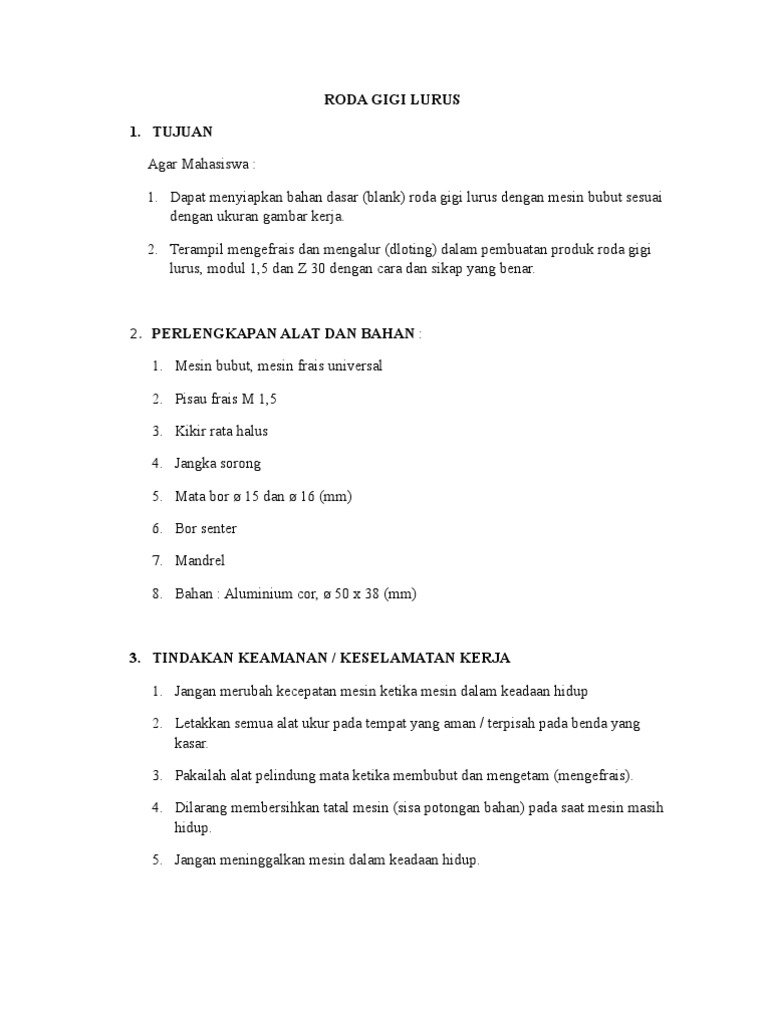 RODA GIGI LURUS

1. TUJUAN

Agar Mahasiswa :

1. Dapat menyiapkan bahan dasar (blank) roda gigi lurus dengan mesin bubut sesuai dengan ukuran gambar kerja.

2. Terampil mengefrais dan mengalur (dloting) dalam pembuatan produk roda gigi lurus, modul 1,5 dan Z 30 dengan cara dan sikap yang benar.

2. PERLENGKAPAN ALAT DAN BAHAN :

1. Mesin bubut, mesin frais universal

2. Pisau frais M 1,5

3. Kikir rata halus

4. Jangka sorong

5. Mata bor ø 15 dan ø 16 (mm)

6. Bor senter

7. Mandrel

8. Bahan : Aluminium cor, ø 50 x 38 (mm)

3. TINDAKAN KEAMANAN / KESELAMATAN KERJA

1. Jangan merubah kecepatan mesin ketika mesin dalam keadaan hidup

2. Letakkan semua alat ukur pada tempat yang aman / terpisah pada benda yang kasar.

3. Pakailah alat pelindung mata ketika membubut dan mengetam (mengefrais).

4. Dilarang membersihkan tatal mesin (sisa potongan bahan) pada saat mesin masih hidup.

5. Jangan meninggalkan mesin dalam keadaan hidup.